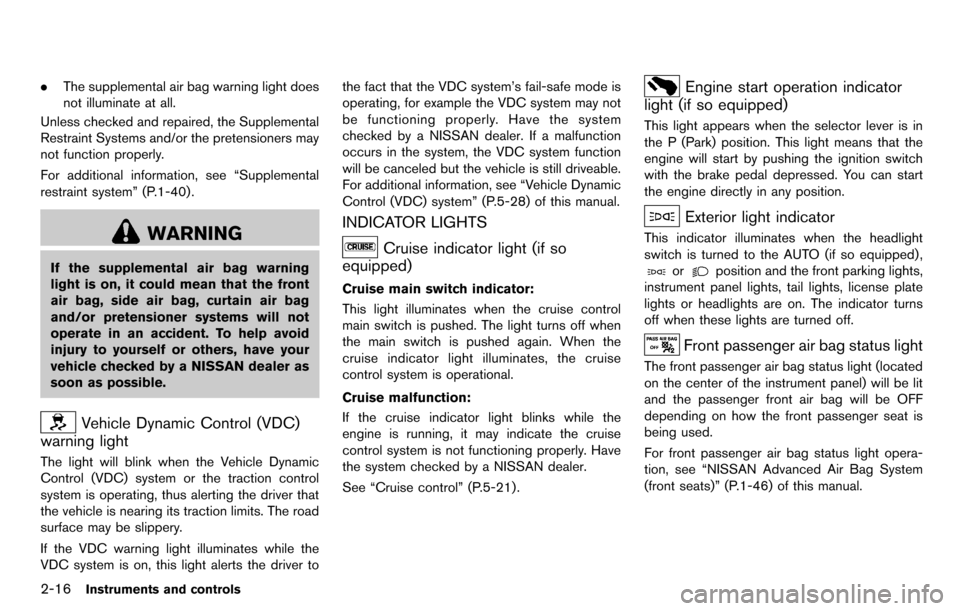 . The supplemental air bag warning light does not illuminate at all.

Unless checked and repaired, the Supplemental Restraint Systems and/or the pretensioners may not function properly.

For additional information, see “Supplemental restraint system” (P.1-40).

WARNING

If the supplemental air bag warning light is on, it could mean that the front air bag, side air bag, curtain air bag and/or pretensioner systems will not operate in an accident. To help avoid injury to yourself or others, have your vehicle checked by a NISSAN dealer as soon as possible.

Vehicle Dynamic Control (VDC) warning light

The light will blink when the Vehicle Dynamic Control (VDC) system or the traction control system is operating, thus alerting the driver that the vehicle is nearing its traction limits. The road surface may be slippery.

If the VDC warning light illuminates while the VDC system is on, this light alerts the driver to the fact that the VDC system’s fail-safe mode is operating, for example the VDC system may not be functioning properly. Have the system checked by a NISSAN dealer. If a malfunction occurs in the system, the VDC system function will be canceled but the vehicle is still driveable. For additional information, see “Vehicle Dynamic Control (VDC) system” (P.5-28) of this manual.

INDICATOR LIGHTS

CRUISE Cruise indicator light (if so equipped)

Cruise main switch indicator:

This light illuminates when the cruise control main switch is pushed. The light turns off when the main switch is pushed again. When the cruise indicator light illuminates, the cruise control system is operational.

Cruise malfunction:

If the cruise indicator light blinks while the engine is running, it may indicate the cruise control system is not functioning properly. Have the system checked by a NISSAN dealer.

See “Cruise control” (P.5-21).

Engine start operation indicator light (if so equipped)

This light appears when the selector lever is in the P (Park) position. This light means that the engine will start by pushing the ignition switch with the brake pedal depressed. You can start the engine directly in any position.

Exterior light indicator

This indicator illuminates when the headlight switch is turned to the AUTO (if so equipped), or position and the front parking lights, instrument panel lights, tail lights, license plate lights or headlights are on. The indicator turns off when these lights are turned off.

PASS AIR BAG OFF Front passenger air bag status light

The front passenger air bag status light (located on the center of the instrument panel) will be lit and the passenger front air bag will be OFF depending on how the front passenger seat is being used.

For front passenger air bag status light operation, see “NISSAN Advanced Air Bag System (front seats)” (P.1-46) of this manual.

2-16 Instruments and controls